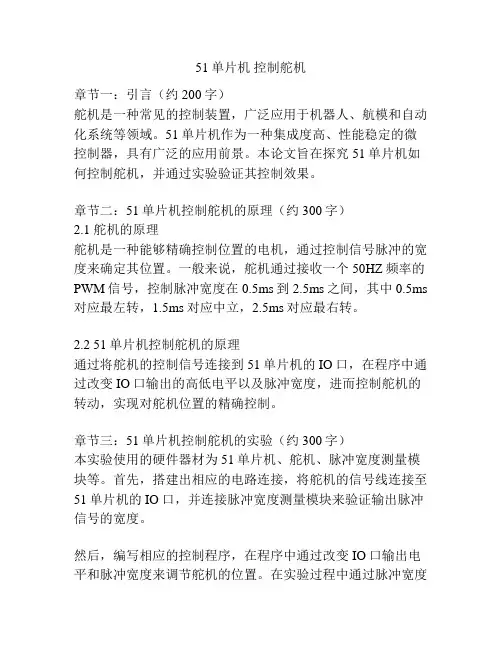 51 单片机 控制舵机

章节一：引言（约 200 字）
舵机是一种常见的控制装置，广泛应用于机器人、航模和自动化系统等领域。51 单片机作为一种集成度高、性能稳定的微控制器，具有广泛的应用前景。本论文旨在探究 51 单片机如何控制舵机，并通过实验验证其控制效果。

章节二：51 单片机控制舵机的原理（约 300 字）
2.1 舵机的原理
舵机是一种能够精确控制位置的电机，通过控制信号脉冲的宽度来确定其位置。一般来说，舵机通过接收一个 50HZ 频率的 PWM 信号，控制脉冲宽度在 0.5ms 到 2.5ms 之间，其中 0.5ms 对应最左转，1.5ms 对应中立，2.5ms 对应最右转。

2.2 51 单片机控制舵机的原理
通过将舵机的控制信号连接到 51 单片机的 IO 口，在程序中通过改变 IO 口输出的高低电平以及脉冲宽度，进而控制舵机的转动，实现对舵机位置的精确控制。

章节三：51 单片机控制舵机的实验（约 300 字）
本实验使用的硬件器材为 51 单片机、舵机、脉冲宽度测量模块等。首先，搭建出相应的电路连接，将舵机的信号线连接至 51 单片机的 IO 口，并连接脉冲宽度测量模块来验证输出脉冲信号的宽度。

然后，编写相应的控制程序，在程序中通过改变 IO 口输出电平和脉冲宽度来调节舵机的位置。在实验过程中通过脉冲宽度